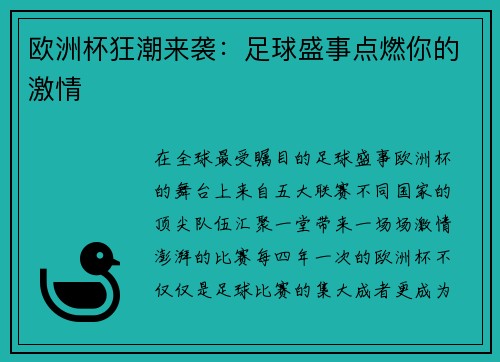 欧洲杯狂潮来袭：足球盛事点燃你的激情

在全球最受瞩目的足球盛事欧洲杯的舞台上来自五大联赛不同国家的顶尖队伍汇聚一堂带来一场场激情澎湃的比赛每四年一次的欧洲杯不仅仅是足球比赛的集大成者更成为